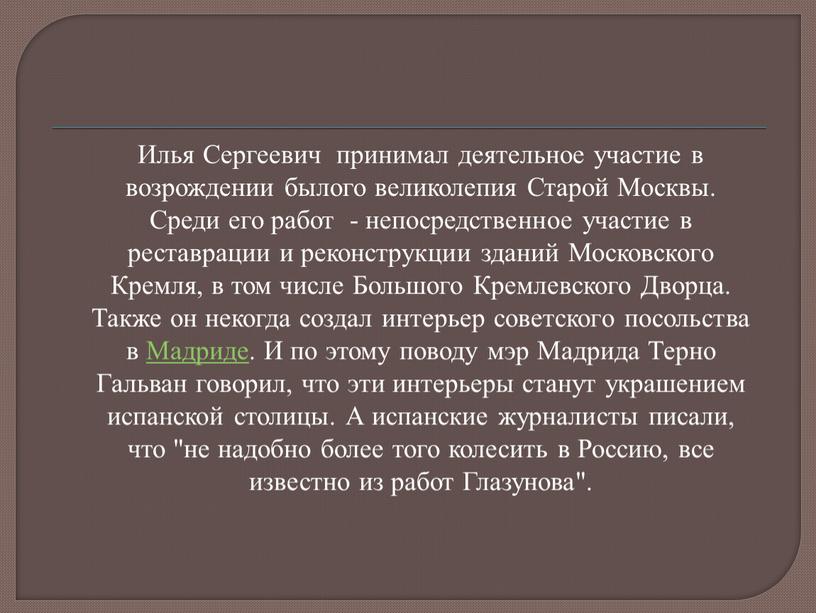 Илья Сергеевич принимал деятельное участие в возрождении былого великолепия Старой Москвы. Среди его работ - непосредственное участие в реставрации и реконструкции зданий Московского Кремля, в том числе Большого Кремлевского Дворца. Также он некогда создал интерьер советского посольства в Мадриде. И по этому поводу мэр Мадрида Терно Гальван говорил, что эти интерьеры станут украшением испанской столицы. А испанские журналисты писали, что "не надобно более того колесить в Россию, все известно из работ Глазунова".